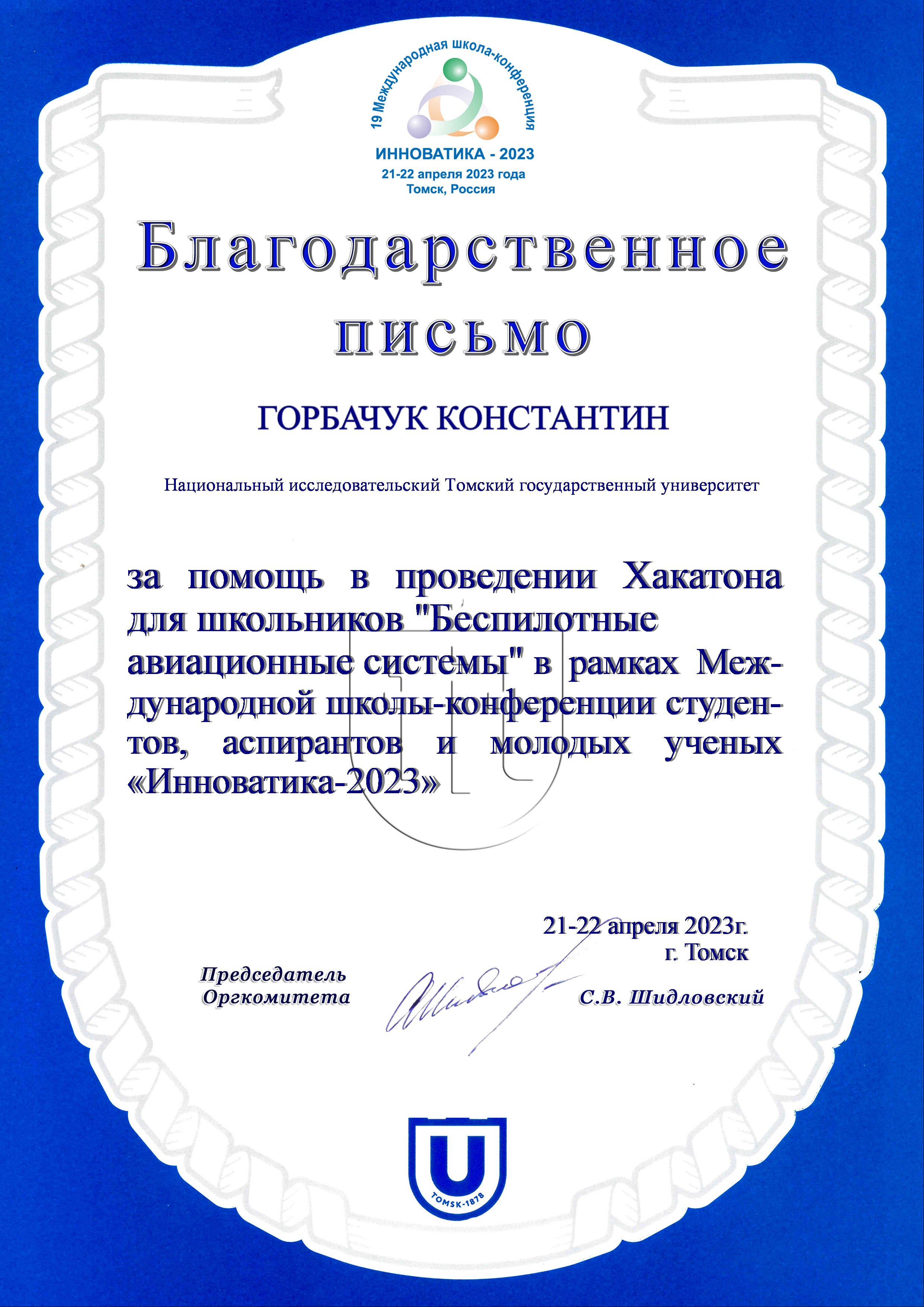 19 Международная школа-конференция
ИННОВАТИКА - 2023
21-22 апреля 2023 года
Томск, Россия

Благодарственное
письмо

ГОРБАЧУК КОНСТАНТИН

Национальный исследовательский Томский государственный университет

за помощь в проведении Хакатона для школьников "Беспилотные авиационные системы" в рамках Международной школы-конференции студентов, аспирантов и молодых ученых «Инноватика-2023»

21-22 апреля 2023г.
г. Томск

Председатель
Оргкомитета

С.В. Шидловский

TOMSK-1878